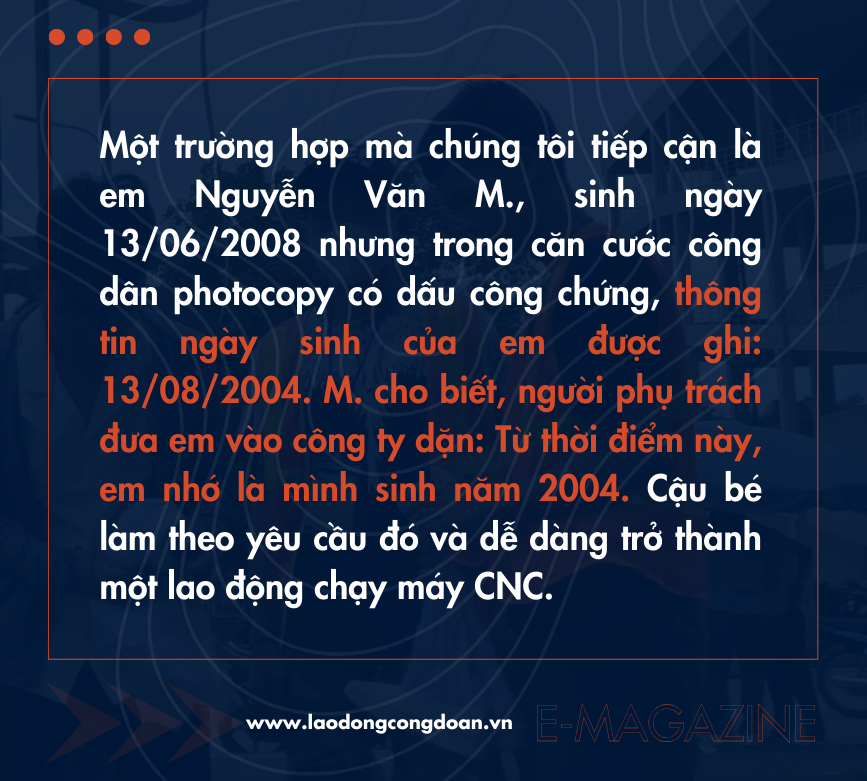 Một trường hợp mà chúng tôi tiếp cận là em Nguyễn Văn M., sinh ngày 13/06/2008 nhưng trong căn cước công dân photocopy có dấu công chứng, thông tin ngày sinh của em được ghi: 13/08/2004. M. cho biết, người phụ trách đưa em vào công ty dặn: Từ thời điểm này, em nhớ là mình sinh năm 2004. Cậu bé làm theo yêu cầu đó và dễ dàng trở thành một lao động chạy máy CNC.

www.laodongcongdoan.vn

E-MAGAZINE